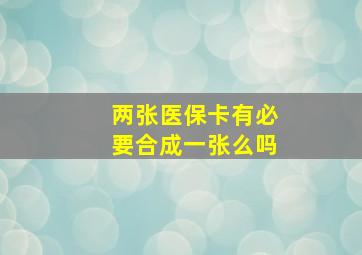 两张医保卡有必要合成一张么吗